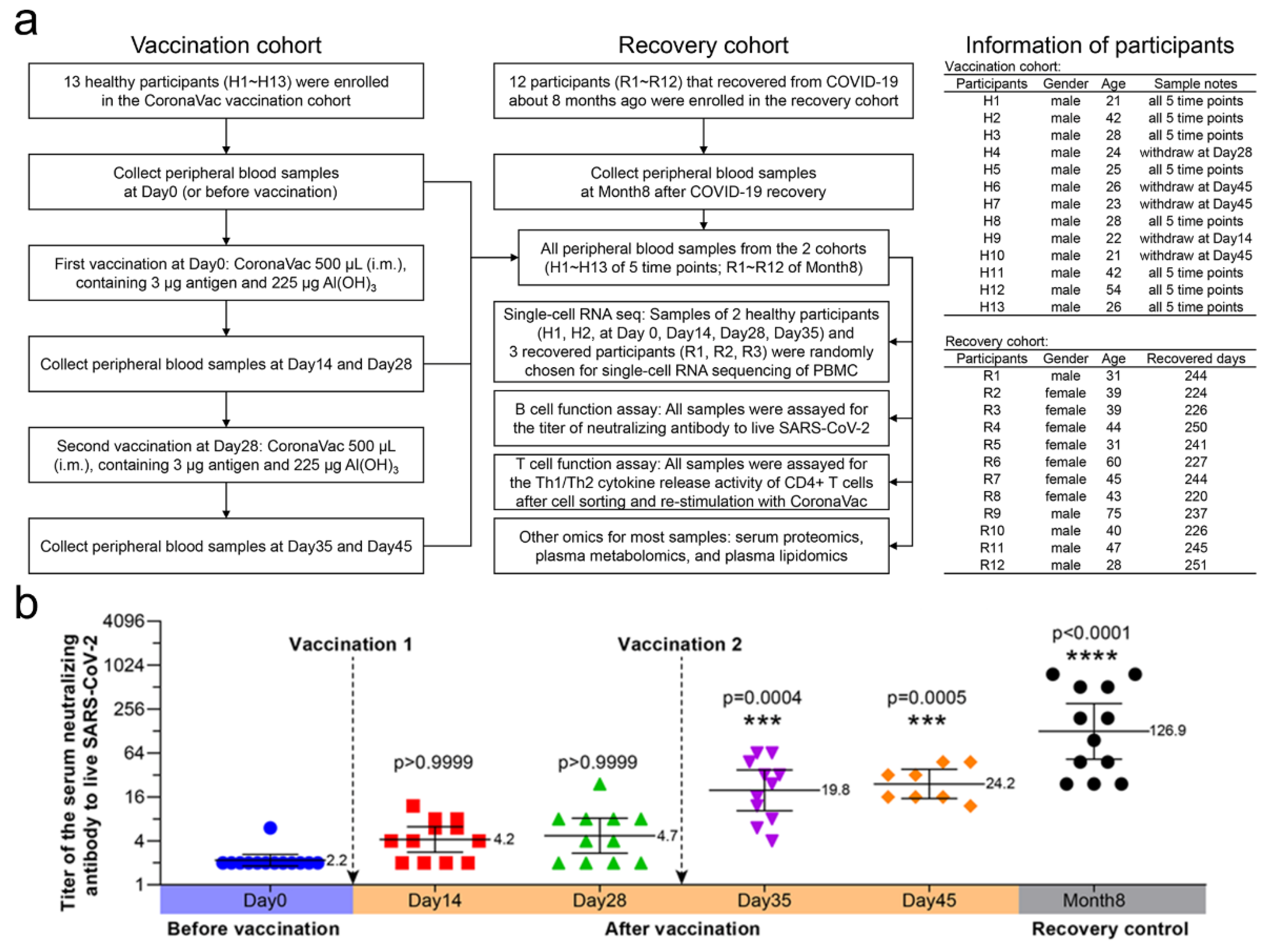 a

Vaccination cohort

13 healthy participants (H1~H13) were enrolled in the CoronaVac vaccination cohort

Collect peripheral blood samples at Day0 (or before vaccination)

First vaccination at Day0: CoronaVac 500 μL (i.m.), containing 3 μg antigen and 225 μg $Al(OH)_3$

Collect peripheral blood samples at Day14 and Day28

Second vaccination at Day28: CoronaVac 500 μL (i.m.), containing 3 μg antigen and 225 μg $Al(OH)_3$

Collect peripheral blood samples at Day35 and Day45

Recovery cohort

12 participants (R1~R12) that recovered from COVID-19 about 8 months ago were enrolled in the recovery cohort

Collect peripheral blood samples at Month8 after COVID-19 recovery

All peripheral blood samples from the 2 cohorts (H1~H13 of 5 time points; R1~R12 of Month8)

Single-cell RNA seq: Samples of 2 healthy participants (H1, H2, at Day 0, Day14, Day28, Day35) and 3 recovered participants (R1, R2, R3) were randomly chosen for single-cell RNA sequencing of PBMC

B cell function assay: All samples were assayed for the titer of neutralizing antibody to live SARS-CoV-2

T cell function assay: All samples were assayed for the Th1/Th2 cytokine release activity of CD4+ T cells after cell sorting and re-stimulation with CoronaVac

Other omics for most samples: serum proteomics, plasma metabolomics, and plasma lipidomics

Information of participants

Vaccination cohort:

| Participants | Gender | Age | Sample notes |
|---|---|---|---|
| H1 | male | 21 | all 5 time points |
| H2 | male | 42 | all 5 time points |
| H3 | male | 28 | all 5 time points |
| H4 | male | 24 | withdraw at Day28 |
| H5 | male | 25 | all 5 time points |
| H6 | male | 26 | withdraw at Day45 |
| H7 | male | 23 | withdraw at Day45 |
| H8 | male | 28 | all 5 time points |
| H9 | male | 22 | withdraw at Day14 |
| H10 | male | 21 | withdraw at Day45 |
| H11 | male | 42 | all 5 time points |
| H12 | male | 54 | all 5 time points |
| H13 | male | 26 | all 5 time points |

Recovery cohort:

| Participants | Gender | Age | Recovered days |
|---|---|---|---|
| R1 | male | 31 | 244 |
| R2 | female | 39 | 224 |
| R3 | female | 39 | 226 |
| R4 | female | 44 | 250 |
| R5 | female | 31 | 241 |
| R6 | female | 60 | 227 |
| R7 | female | 45 | 244 |
| R8 | female | 43 | 220 |
| R9 | male | 75 | 237 |
| R10 | male | 40 | 226 |
| R11 | male | 47 | 245 |
| R12 | male | 28 | 251 |

b

Titer of the serum neutralizing antibody to live SARS-CoV-2

4096
1024
256
64
16
4
1

Vaccination 1
Vaccination 2

p>0.9999
p>0.9999
p=0.0004
***
p=0.0005
***
p<0.0001
****

2.2
4.2
4.7
19.8
24.2
126.9

Day0
Day14
Day28
Day35
Day45
Month8

Before vaccination
After vaccination
Recovery control